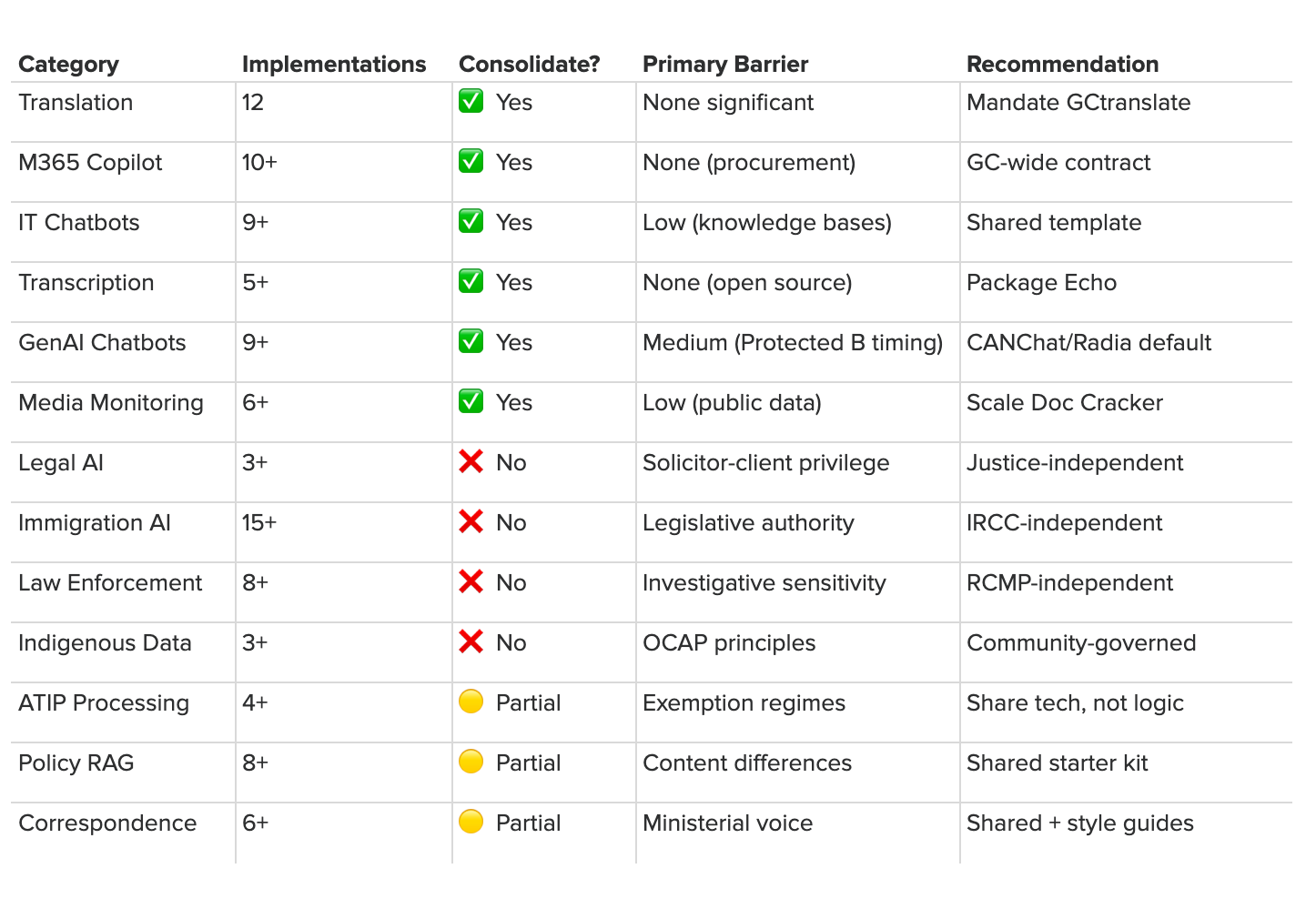 | Category | Implementations | Consolidate? | Primary Barrier | Recommendation |
|---|---|---|---|---|
| Translation | 12 | ✅ Yes | None significant | Mandate GCtranslate |
| M365 Copilot | 10+ | ✅ Yes | None (procurement) | GC-wide contract |
| IT Chatbots | 9+ | ✅ Yes | Low (knowledge bases) | Shared template |
| Transcription | 5+ | ✅ Yes | None (open source) | Package Echo |
| GenAI Chatbots | 9+ | ✅ Yes | Medium (Protected B timing) | CANChat/Radia default |
| Media Monitoring | 6+ | ✅ Yes | Low (public data) | Scale Doc Cracker |
| Legal AI | 3+ | ❌ No | Solicitor-client privilege | Justice-independent |
| Immigration AI | 15+ | ❌ No | Legislative authority | IRCC-independent |
| Law Enforcement | 8+ | ❌ No | Investigative sensitivity | RCMP-independent |
| Indigenous Data | 3+ | ❌ No | OCAP principles | Community-governed |
| ATIP Processing | 4+ | 🟡 Partial | Exemption regimes | Share tech, not logic |
| Policy RAG | 8+ | 🟡 Partial | Content differences | Shared starter kit |
| Correspondence | 6+ | 🟡 Partial | Ministerial voice | Shared + style guides |